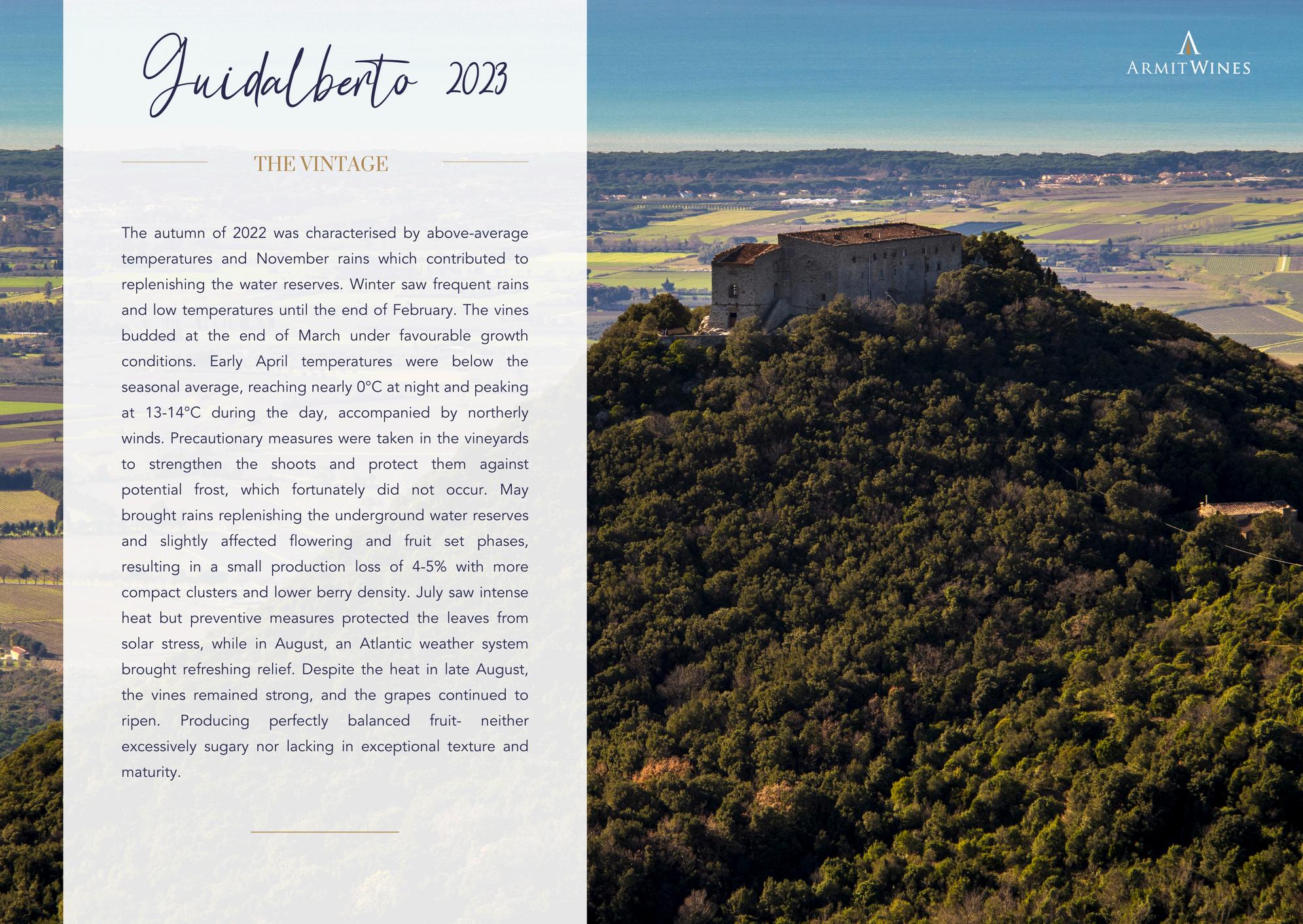 Guidalberto 2023

THE VINTAGE

The autumn of 2022 was characterised by above-average temperatures and November rains which contributed to replenishing the water reserves. Winter saw frequent rains and low temperatures until the end of February. The vines budded at the end of March under favourable growth conditions. Early April temperatures were below the seasonal average, reaching nearly 0°C at night and peaking at 13-14°C during the day, accompanied by northerly winds. Precautionary measures were taken in the vineyards to strengthen the shoots and protect them against potential frost, which fortunately did not occur. May brought rains replenishing the underground water reserves and slightly affected flowering and fruit set phases, resulting in a small production loss of 4-5% with more compact clusters and lower berry density. July saw intense heat but preventive measures protected the leaves from solar stress, while in August, an Atlantic weather system brought refreshing relief. Despite the heat in late August, the vines remained strong, and the grapes continued to ripen. Producing perfectly balanced fruit- neither excessively sugary nor lacking in exceptional texture and maturity.

ARMIT WINES